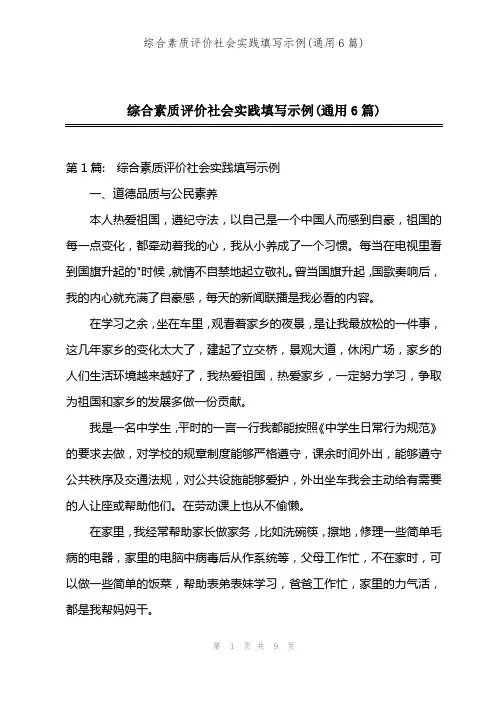 综合素质评价社会实践填写示例(通用6篇)

综合素质评价社会实践填写示例(通用6篇)

第1篇： 综合素质评价社会实践填写示例

一、道德品质与公民素养

本人热爱祖国，遵纪守法，以自己是一个中国人而感到自豪，祖国的每一点变化，都牵动着我的心，我从小养成了一个习惯。每当在电视里看到国旗升起的"时候，就情不自禁地起立敬礼。曾当国旗升起，国歌奏响后，我的内心就充满了自豪感，每天的新闻联播是我必看的内容。

在学习之余，坐在车里，观看着家乡的夜景，是让我最放松的一件事，这几年家乡的变化太大了，建起了立交桥，景观大道，休闲广场，家乡的人们生活环境越来越好了，我热爱祖国，热爱家乡，一定努力学习，争取为祖国和家乡的发展多做一份贡献。

我是一名中学生，平时的一言一行我都能按照《中学生日常行为规范》的要求去做，对学校的规章制度能够严格遵守，课余时间外出，能够遵守公共秩序及交通法规，对公共设施能够爱护，外出坐车我会主动给有需要的人让座或帮助他们。在劳动课上也从不偷懒。

在家里，我经常帮助家长做家务，比如洗碗筷，擦地，修理一些简单毛病的电器，家里的电脑中病毒后从作系统等，父母工作忙，不在家时，可以做一些简单的饭菜，帮助表弟表妹学习，爸爸工作忙，家里的力气活，都是我帮妈妈干。

第 1 页 共 9 页